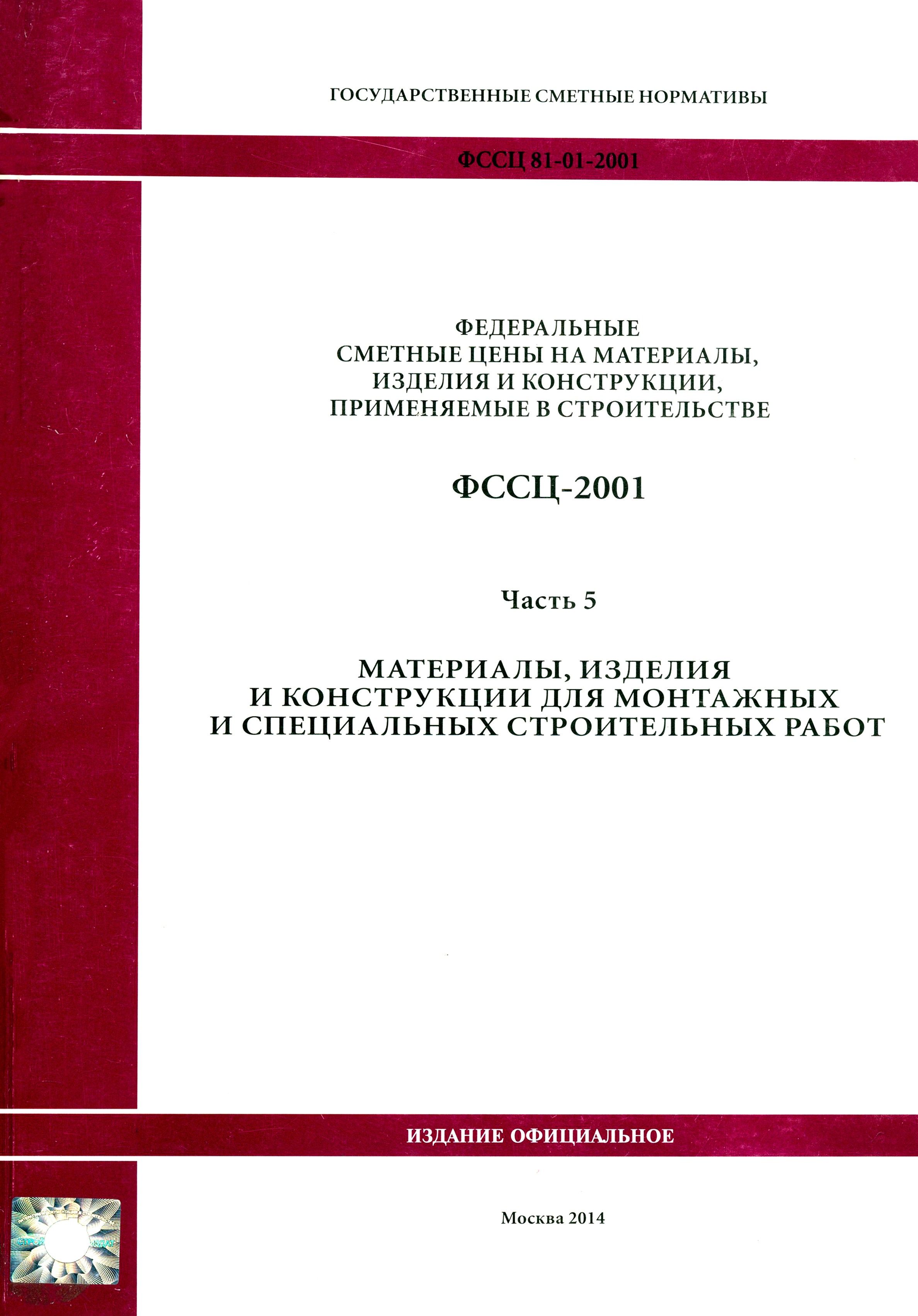 ГОСУДАРСТВЕННЫЕ СМЕТНЫЕ НОРМАТИВЫ

ФССЦ 81-01-2001

ФЕДЕРАЛЬНЫЕ
СМЕТНЫЕ ЦЕНЫ НА МАТЕРИАЛЫ,
ИЗДЕЛИЯ И КОНСТРУКЦИИ,
ПРИМЕНЯЕМЫЕ В СТРОИТЕЛЬСТВЕ

ФССЦ-2001

Часть 5

МАТЕРИАЛЫ, ИЗДЕЛИЯ
И КОНСТРУКЦИИ ДЛЯ МОНТАЖНЫХ
И СПЕЦИАЛЬНЫХ СТРОИТЕЛЬНЫХ РАБОТ

ИЗДАНИЕ ОФИЦИАЛЬНОЕ

Москва 2014